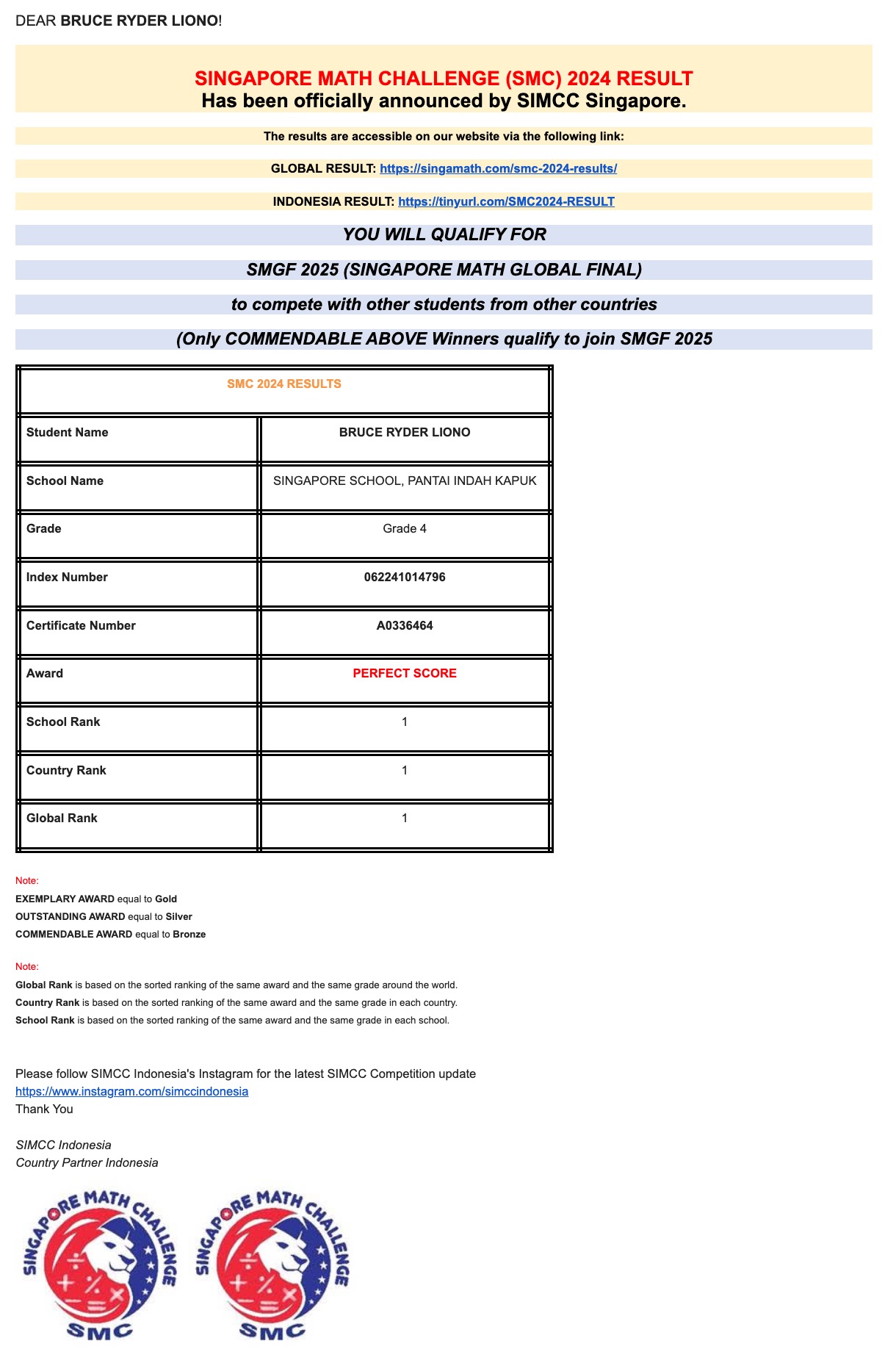 DEAR BRUCE RYDER LIONO!

SINGAPORE MATH CHALLENGE (SMC) 2024 RESULT
Has been officially announced by SIMCC Singapore.

The results are accessible on our website via the following link:

GLOBAL RESULT: https://singamath.com/smc-2024-results/

INDONESIA RESULT: https://tinyurl.com/SMC2024-RESULT

YOU WILL QUALIFY FOR

SMGF 2025 (SINGAPORE MATH GLOBAL FINAL)

to compete with other students from other countries

(Only COMMENDABLE ABOVE Winners qualify to join SMGF 2025

| SMC 2024 RESULTS | |
|---|---|
| Student Name | BRUCE RYDER LIONO |
| School Name | SINGAPORE SCHOOL, PANTAI INDAH KAPUK |
| Grade | Grade 4 |
| Index Number | 062241014796 |
| Certificate Number | A0336464 |
| Award | PERFECT SCORE |
| School Rank | 1 |
| Country Rank | 1 |
| Global Rank | 1 |

Note:
EXEMPLARY AWARD equal to Gold
OUTSTANDING AWARD equal to Silver
COMMENDABLE AWARD equal to Bronze

Note:
Global Rank is based on the sorted ranking of the same award and the same grade around the world.
Country Rank is based on the sorted ranking of the same award and the same grade in each country.
School Rank is based on the sorted ranking of the same award and the same grade in each school.

Please follow SIMCC Indonesia's Instagram for the latest SIMCC Competition update
https://www.instagram.com/simccindonesia
Thank You

SIMCC Indonesia
Country Partner Indonesia

SINGAPORE MATH CHALLENGE
SMC

SINGAPORE MATH CHALLENGE
SMC